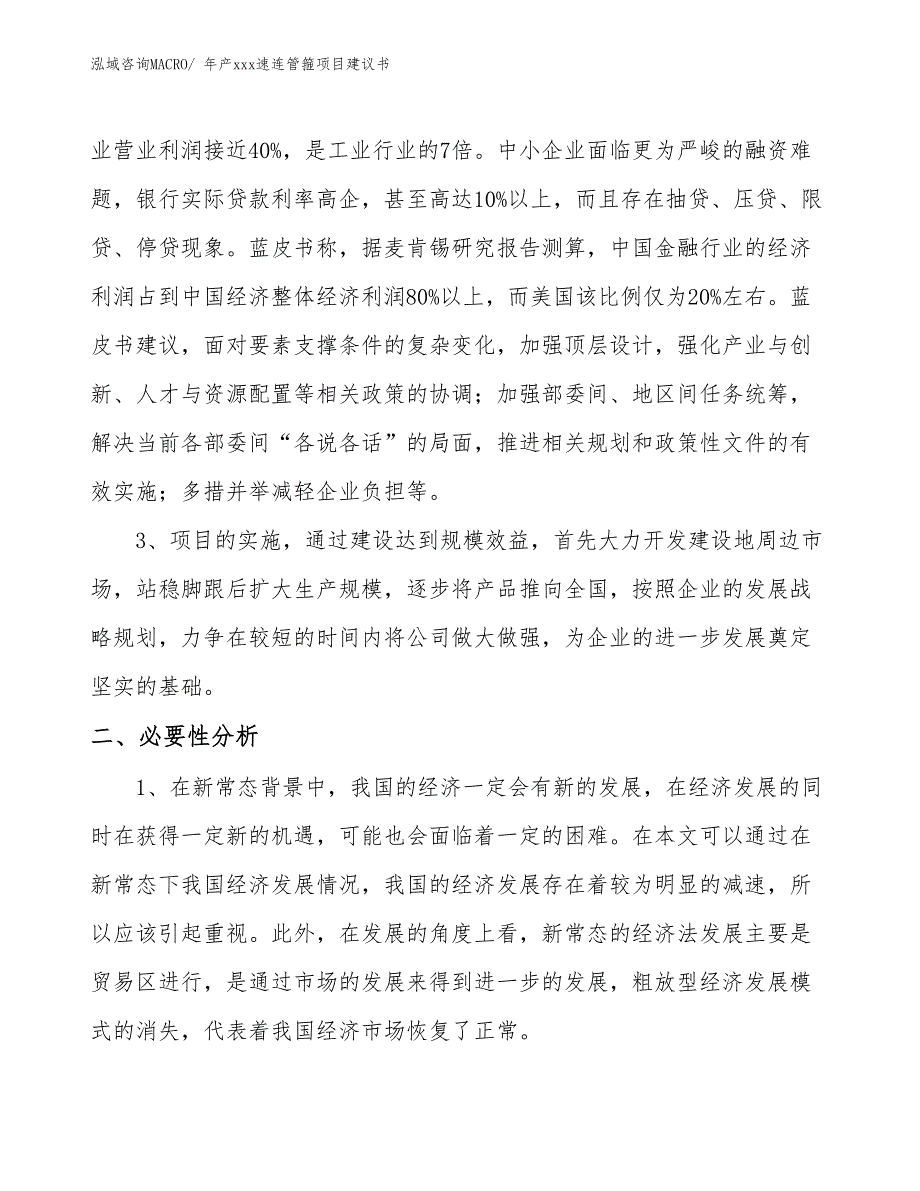 泓域咨询MACRO/ 年产xxx速连管箍项目建议书

业营业利润接近40%，是工业行业的7倍。中小企业面临更为严峻的融资难题，银行实际贷款利率高企，甚至高达10%以上，而且存在抽贷、压贷、限贷、停贷现象。蓝皮书称，据麦肯锡研究报告测算，中国金融行业的经济利润占到中国经济整体经济利润80%以上，而美国该比例仅为20%左右。蓝皮书建议，面对要素支撑条件的复杂变化，加强顶层设计，强化产业与创新、人才与资源配置等相关政策的协调；加强部委间、地区间任务统筹，解决当前各部委间“各说各话”的局面，推进相关规划和政策性文件的有效实施；多措并举减轻企业负担等。

3、项目的实施，通过建设达到规模效益，首先大力开发建设地周边市场，站稳脚跟后扩大生产规模，逐步将产品推向全国，按照企业的发展战略规划，力争在较短的时间内将公司做大做强，为企业的进一步发展奠定坚实的基础。

二、必要性分析

1、在新常态背景中，我国的经济一定会有新的发展，在经济发展的同时在获得一定新的机遇，可能也会面临着一定的困难。在本文可以通过在新常态下我国经济发展情况，我国的经济发展存在着较为明显的减速，所以应该引起重视。此外，在发展的角度上看，新常态的经济法发展主要是贸易区进行，是通过市场的发展来得到进一步的发展，粗放型经济发展模式的消失，代表着我国经济市场恢复了正常。